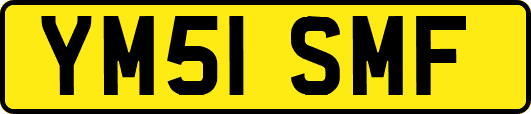 YM51 SMF